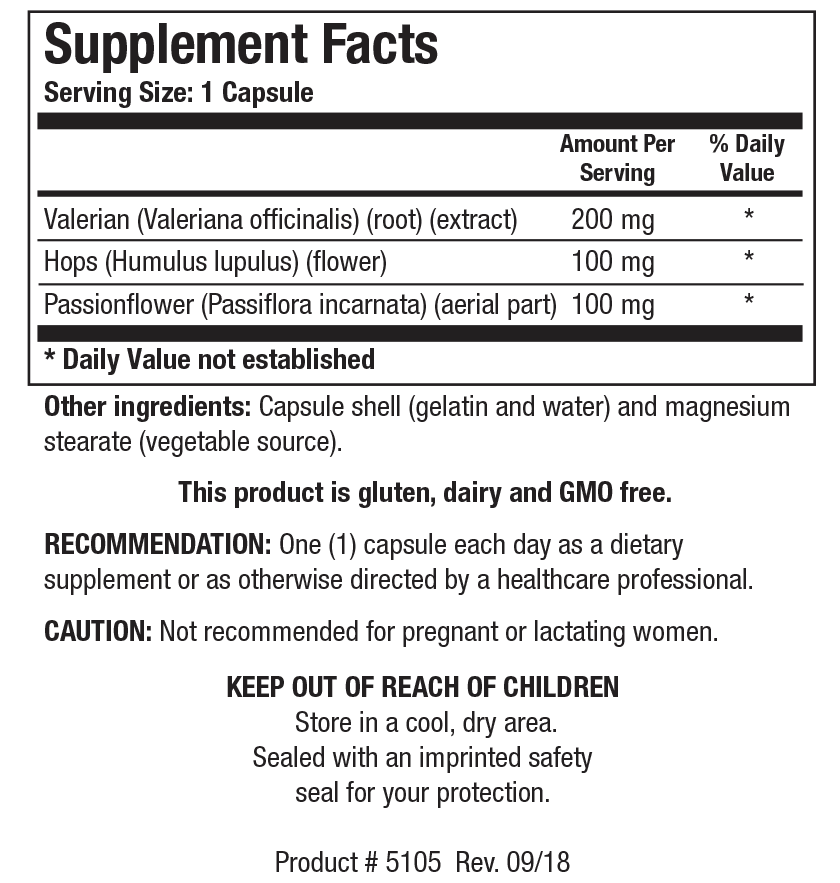 Supplement Facts
Serving Size: 1 Capsule

| | Amount Per Serving | % Daily Value |
|---|---|---|
| Valerian (Valeriana officinalis) (root) (extract) | 200 mg | * |
| Hops (Humulus lupulus) (flower) | 100 mg | * |
| Passionflower (Passiflora incarnata) (aerial part) | 100 mg | * |

* Daily Value not established

Other ingredients: Capsule shell (gelatin and water) and magnesium stearate (vegetable source).

This product is gluten, dairy and GMO free.

RECOMMENDATION: One (1) capsule each day as a dietary supplement or as otherwise directed by a healthcare professional.

CAUTION: Not recommended for pregnant or lactating women.

KEEP OUT OF REACH OF CHILDREN
Store in a cool, dry area.
Sealed with an imprinted safety seal for your protection.

Product # 5105 Rev. 09/18